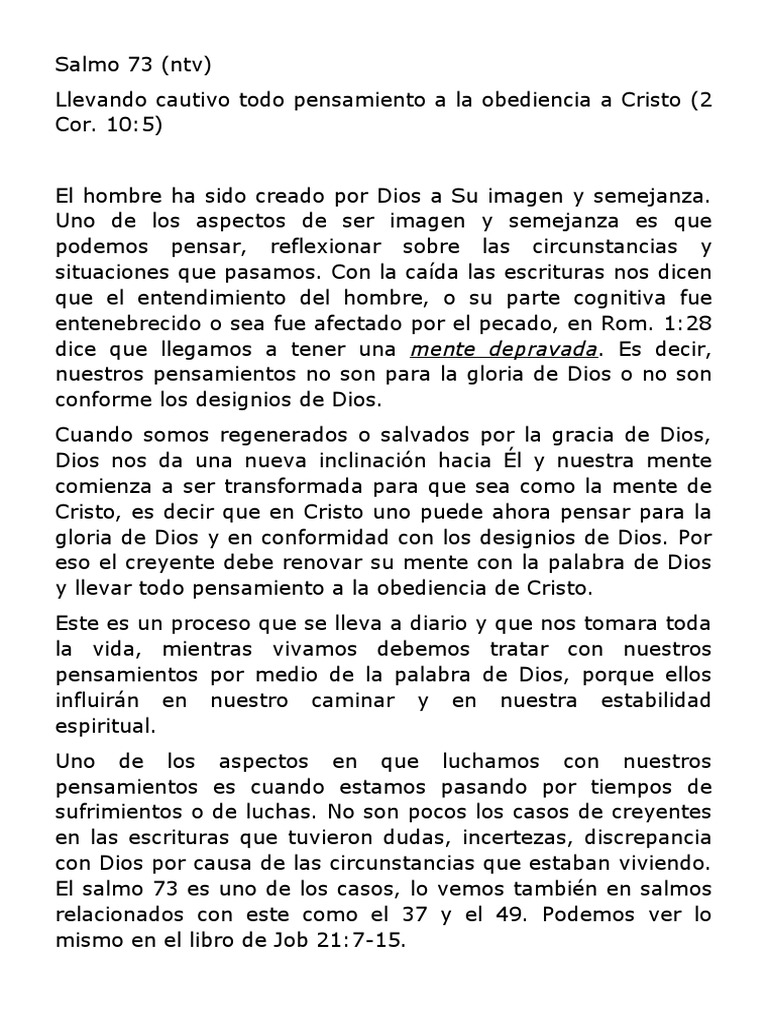 Salmo 73 (ntv)

Llevando cautivo todo pensamiento a la obediencia a Cristo (2 Cor. 10:5)

El hombre ha sido creado por Dios a Su imagen y semejanza. Uno de los aspectos de ser imagen y semejanza es que podemos pensar, reflexionar sobre las circunstancias y situaciones que pasamos. Con la caída las escrituras nos dicen que el entendimiento del hombre, o su parte cognitiva fue entenebrecido o sea fue afectado por el pecado, en Rom. 1:28 dice que llegamos a tener una mente depravada. Es decir, nuestros pensamientos no son para la gloria de Dios o no son conforme los designios de Dios.

Cuando somos regenerados o salvados por la gracia de Dios, Dios nos da una nueva inclinación hacia Él y nuestra mente comienza a ser transformada para que sea como la mente de Cristo, es decir que en Cristo uno puede ahora pensar para la gloria de Dios y en conformidad con los designios de Dios. Por eso el creyente debe renovar su mente con la palabra de Dios y llevar todo pensamiento a la obediencia de Cristo.

Este es un proceso que se lleva a diario y que nos tomara toda la vida, mientras vivamos debemos tratar con nuestros pensamientos por medio de la palabra de Dios, porque ellos influirán en nuestro caminar y en nuestra estabilidad espiritual.

Uno de los aspectos en que luchamos con nuestros pensamientos es cuando estamos pasando por tiempos de sufrimientos o de luchas. No son pocos los casos de creyentes en las escrituras que tuvieron dudas, incertezas, discrepancia con Dios por causa de las circunstancias que estaban viviendo. El salmo 73 es uno de los casos, lo vemos también en salmos relacionados con este como el 37 y el 49. Podemos ver lo mismo en el libro de Job 21:7-15.